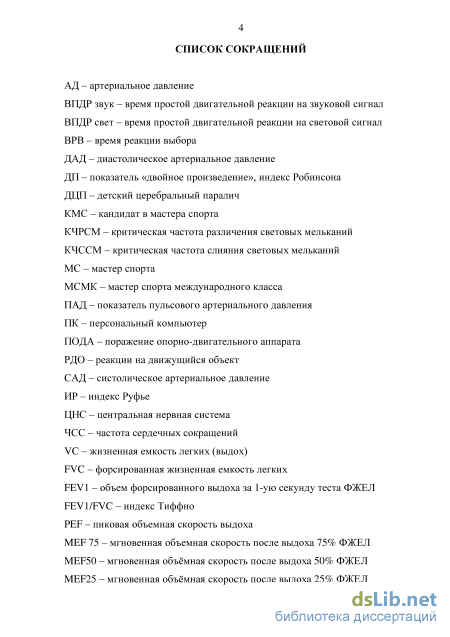 4

СПИСОК СОКРАЩЕНИЙ

АД – артериальное давление

ВПДР звук – время простой двигательной реакции на звуковой сигнал

ВПДР свет – время простой двигательной реакции на световой сигнал

ВРВ – время реакции выбора

ДАД – диастолическое артериальное давление

ДП – показатель «двойное произведение», индекс Робинсона

ДЦП – детский церебральный паралич

КМС – кандидат в мастера спорта

КЧРСМ – критическая частота различения световых мельканий

КЧССМ – критическая частота слияния световых мельканий

МС – мастер спорта

МСМК – мастер спорта международного класса

ПАД – показатель пульсового артериального давления

ПК – персональный компьютер

ПОДА – поражение опорно-двигательного аппарата

РДО – реакции на движущийся объект

САД – систолическое артериальное давление

ИР – индекс Руфье

ЦНС – центральная нервная система

ЧСС – частота сердечных сокращений

VC – жизненная емкость легких (выдох)

FVC – форсированная жизненная емкость легких

FEV1 – объем форсированного выдоха за 1-ую секунду теста ФЖЕЛ

FEV1/FVC – индекс Тиффно

PEF – пиковая объемная скорость выдоха

MEF 75 – мгновенная объемная скорость после выдоха 75% ФЖЕЛ

MEF50 – мгновенная объёмная скорость после выдоха 50% ФЖЕЛ

MEF25 – мгновенная объёмная скорость после выдоха 25% ФЖЕЛ

dsLib.net
библиотека диссертаций